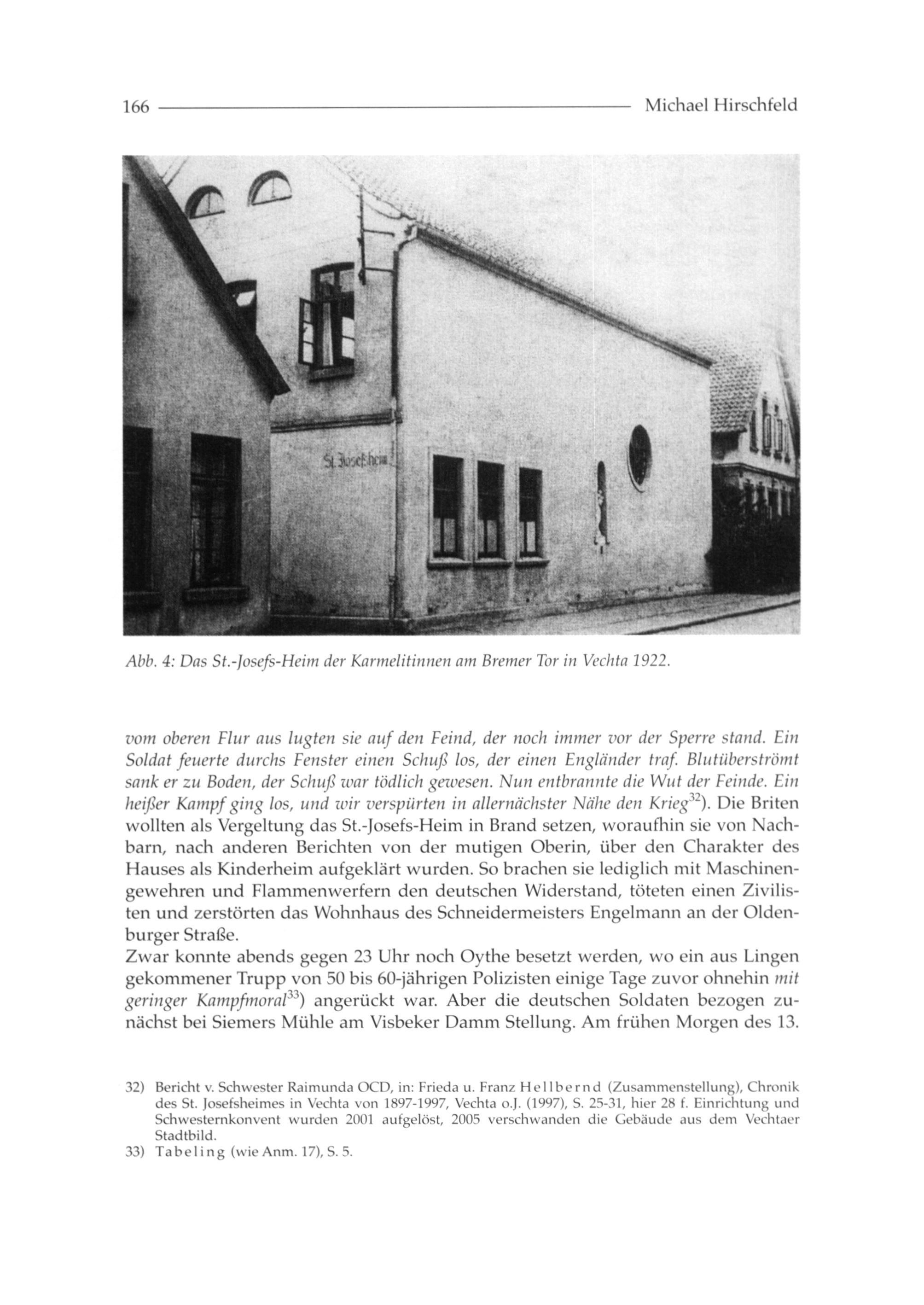 166 Michael Hirschfeld

St. Josefsheim

Abb. 4: Das St.-Josefs-Heim der Karmelitinnen am Bremer Tor in Vechta 1922.

vom oberen Flur aus lugten sie auf den Feind, der noch immer vor der Sperre stand. Ein Soldat feuerte durchs Fenster einen Schuß los, der einen Engländer traf. Blutüberströmt sank er zu Boden, der Schuß war tödlich gewesen. Nun entbrannte die Wut der Feinde. Ein heißer Kampf ging los, und wir verspürten in allernächster Nähe den Krieg$^{32}$). Die Briten wollten als Vergeltung das St.-Josefs-Heim in Brand setzen, woraufhin sie von Nachbarn, nach anderen Berichten von der mutigen Oberin, über den Charakter des Hauses als Kinderheim aufgeklärt wurden. So brachen sie lediglich mit Maschinengewehren und Flammenwerfern den deutschen Widerstand, töteten einen Zivilisten und zerstörten das Wohnhaus des Schneidermeisters Engelmann an der Oldenburger Straße.
Zwar konnte abends gegen 23 Uhr noch Oythe besetzt werden, wo ein aus Lingen gekommener Trupp von 50 bis 60-jährigen Polizisten einige Tage zuvor ohnehin mit geringer Kampfmoral$^{33}$) angerückt war. Aber die deutschen Soldaten bezogen zunächst bei Siemers Mühle am Visbeker Damm Stellung. Am frühen Morgen des 13.

32) Bericht v. Schwester Raimunda OCD, in: Frieda u. Franz Hellbernd (Zusammenstellung), Chronik des St. Josefsheimes in Vechta von 1897-1997, Vechta o.J. (1997), S. 25-31, hier 28 f. Einrichtung und Schwesternkonvent wurden 2001 aufgelöst, 2005 verschwanden die Gebäude aus dem Vechtaer Stadtbild.
33) Tabeling (wie Anm. 17), S. 5.